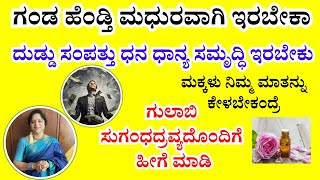 ಗಂಡ ಹೆಂಡ್ತಿ ಮಧುರವಾಗಿ ಇರಬೇಕಾ

ದುಡ್ಡು ಸಂಪತ್ತು ಧನ ಧಾನ್ಯ ಸಮೃದ್ಧಿ ಇರಬೇಕು

ಮಕ್ಕಳು ನಿಮ್ಮ ಮಾತನ್ನು ಕೇಳಬೇಕಂದ್ರೆ

ಗುಲಾಬಿ ಸುಗಂಧದ್ರವ್ಯದೊಂದಿಗೆ ಹೀಗೆ ಮಾಡಿ